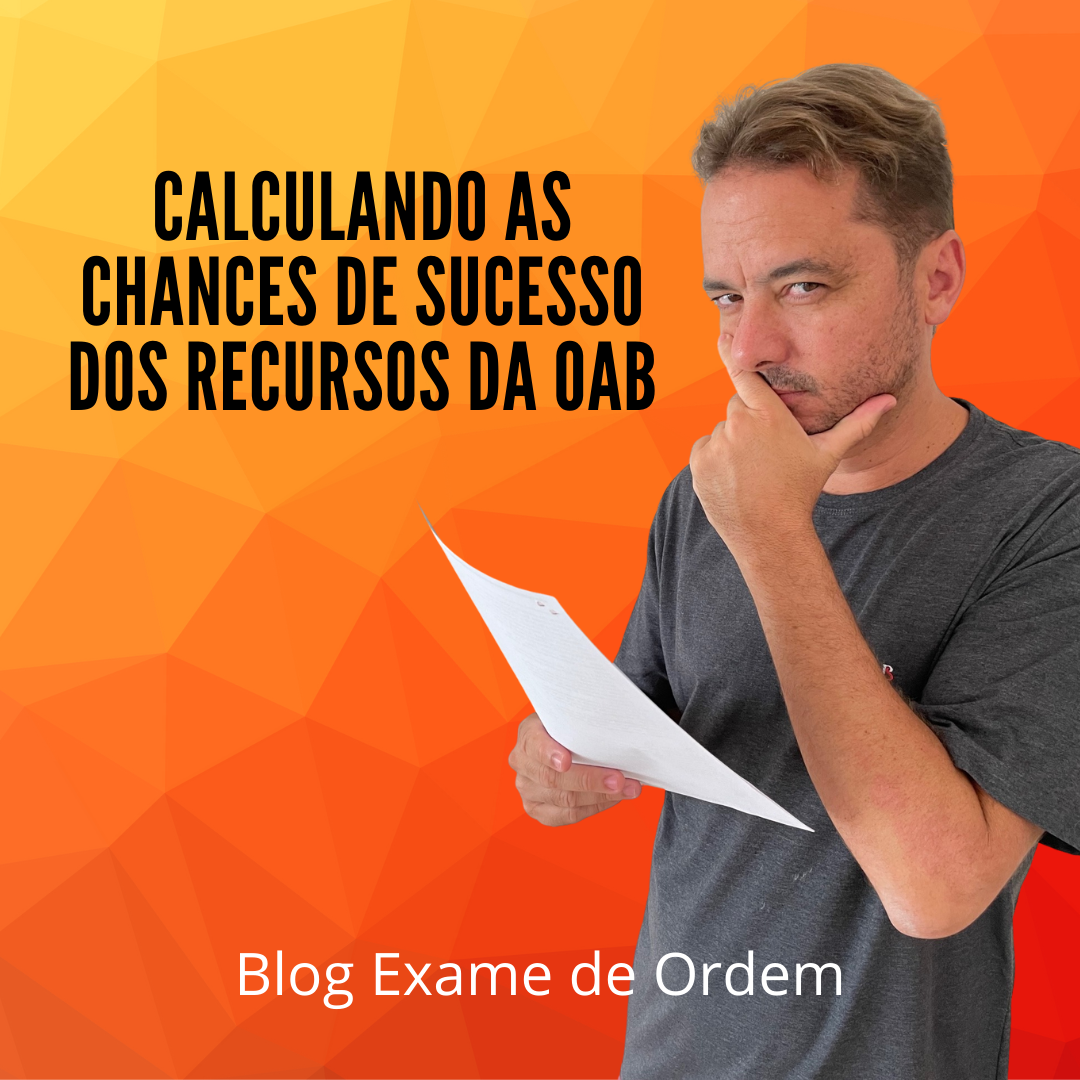 CALCULANDO AS CHANCES DE SUCESSO DOS RECURSOS DA OAB

Blog Exame de Ordem